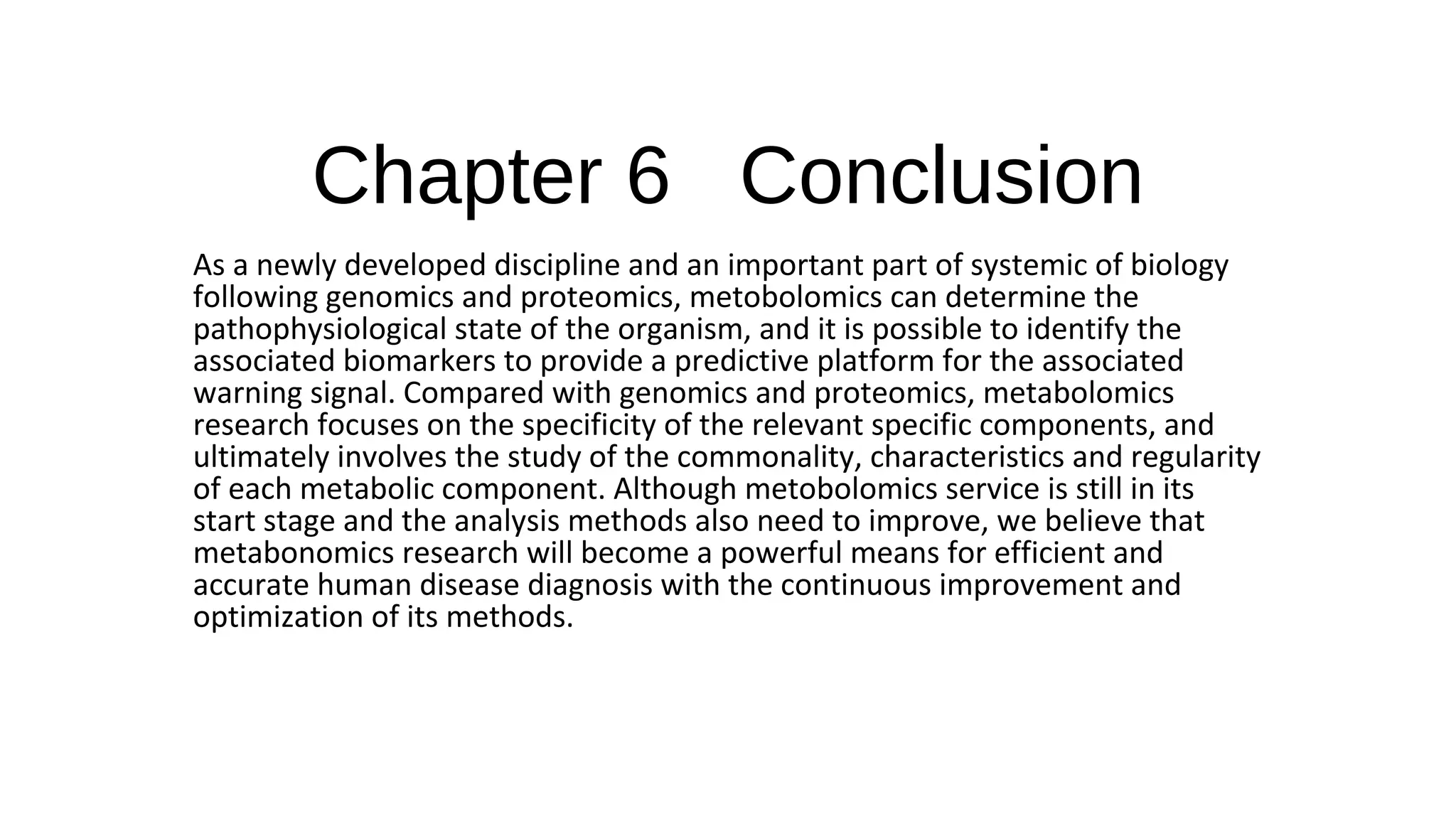 Chapter 6   Conclusion

As a newly developed discipline and an important part of systemic of biology following genomics and proteomics, metobolomics can determine the pathophysiological state of the organism, and it is possible to identify the associated biomarkers to provide a predictive platform for the associated warning signal. Compared with genomics and proteomics, metabolomics research focuses on the specificity of the relevant specific components, and ultimately involves the study of the commonality, characteristics and regularity of each metabolic component. Although metobolomics service is still in its start stage and the analysis methods also need to improve, we believe that metabonomics research will become a powerful means for efficient and accurate human disease diagnosis with the continuous improvement and optimization of its methods.